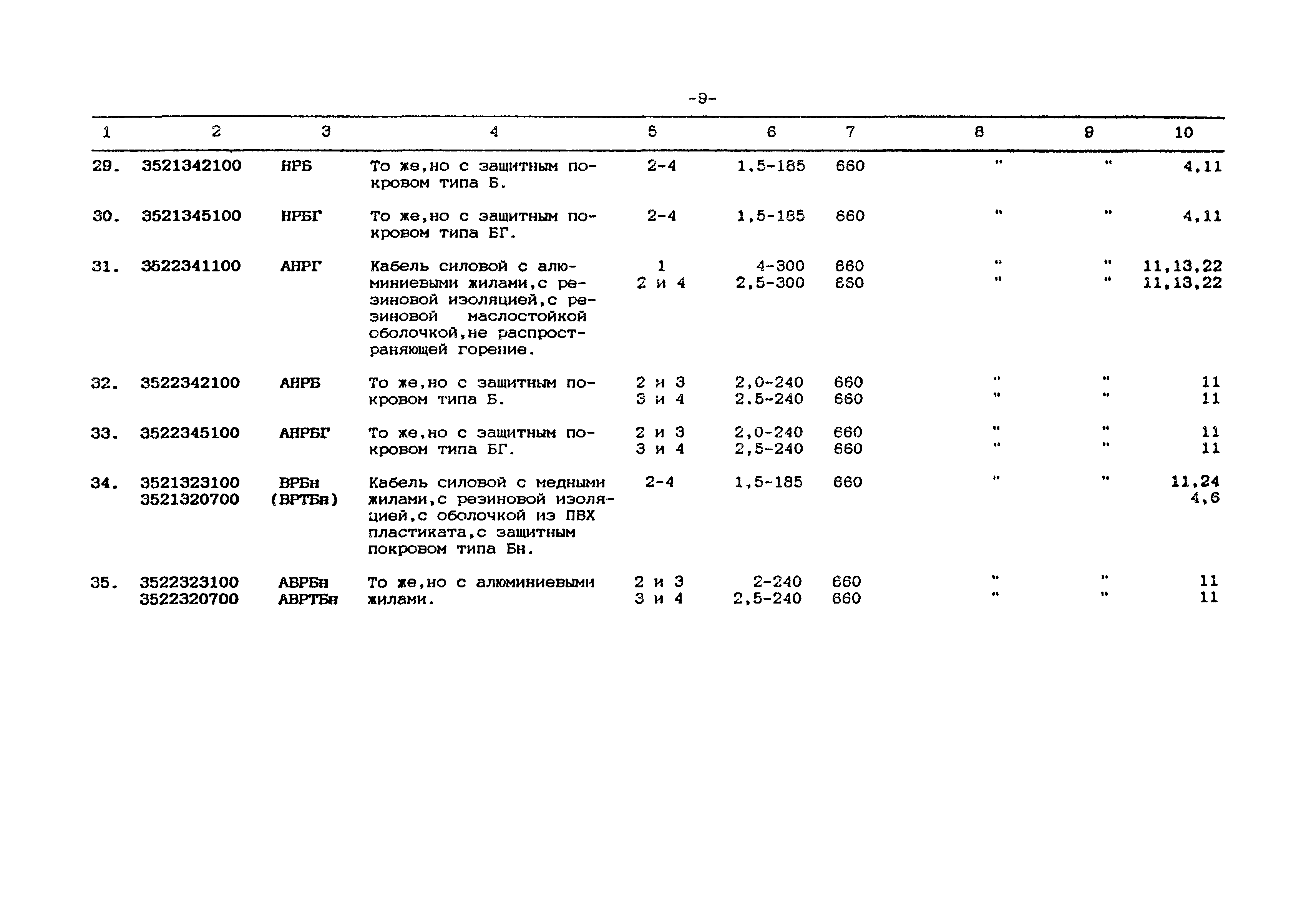 -9-

| 1 | 2 | 3 | 4 | 5 | 6 | 7 | 8 | 9 | 10 |
|---|---|---|---|---|---|---|---|---|---|
| 29. | 3521342100 | НРБ | То же,но с защитным покровом типа Б. | 2-4 | 1,5-185 | 660 | " | " | 4,11 |
| 30. | 3521345100 | НРБГ | То же,но с защитным покровом типа БГ. | 2-4 | 1,5-185 | 660 | " | " | 4,11 |
| 31. | 3522341100 | АНРГ | Кабель силовой с алюминиевыми жилами,с резиновой изоляцией,с резиновой маслостойкой оболочкой,не распространяющей горение. | 1<br>2 и 4 | 4-300<br>2,5-300 | 660<br>660 | "<br>" | "<br>" | 11,13,22<br>11,13,22 |
| 32. | 3522342100 | АНРБ | То же,но с защитным покровом типа Б. | 2 и 3<br>3 и 4 | 2,0-240<br>2,5-240 | 660<br>660 | "<br>" | "<br>" | 11<br>11 |
| 33. | 3522345100 | АНРБГ | То же,но с защитным покровом типа БГ. | 2 и 3<br>3 и 4 | 2,0-240<br>2,5-240 | 660<br>660 | "<br>" | "<br>" | 11<br>11 |
| 34. | 3521323100<br>3521320700 | ВРБн<br>(ВРТБн) | Кабель силовой с медными жилами,с резиновой изоляцией,с оболочкой из ПВХ пластиката,с защитным покровом типа Бн. | 2-4 | 1,5-185 | 660 | " | " | 11,24<br>4,6 |
| 35. | 3522323100<br>3522320700 | АВРБн<br>АВРТБн | То же,но с алюминиевыми жилами. | 2 и 3<br>3 и 4 | 2-240<br>2,5-240 | 660<br>660 | "<br>" | "<br>" | 11<br>11 |